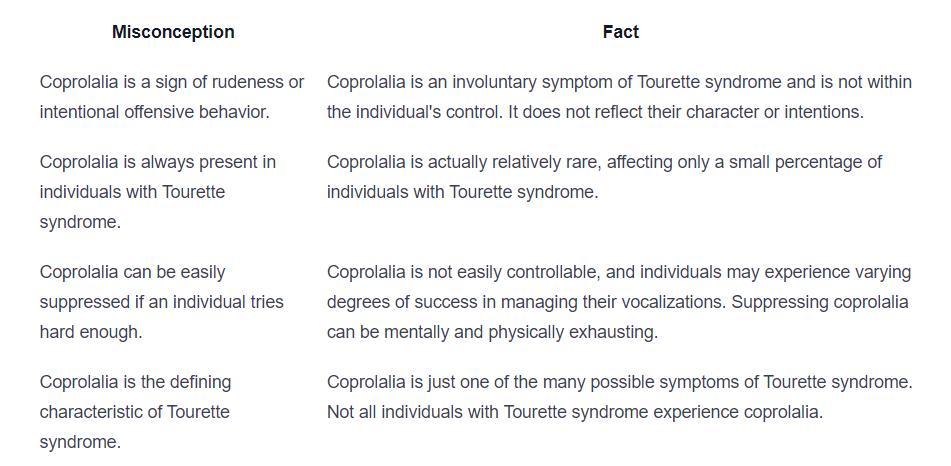 | Misconception | Fact |
|---|---|
| Coprolalia is a sign of rudeness or intentional offensive behavior. | Coprolalia is an involuntary symptom of Tourette syndrome and is not within the individual's control. It does not reflect their character or intentions. |
| Coprolalia is always present in individuals with Tourette syndrome. | Coprolalia is actually relatively rare, affecting only a small percentage of individuals with Tourette syndrome. |
| Coprolalia can be easily suppressed if an individual tries hard enough. | Coprolalia is not easily controllable, and individuals may experience varying degrees of success in managing their vocalizations. Suppressing coprolalia can be mentally and physically exhausting. |
| Coprolalia is the defining characteristic of Tourette syndrome. | Coprolalia is just one of the many possible symptoms of Tourette syndrome. Not all individuals with Tourette syndrome experience coprolalia. |